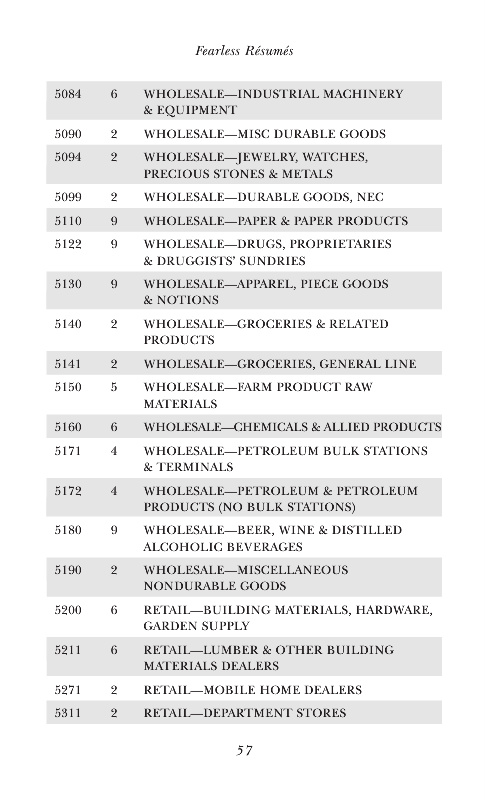 Fearless Résumés

| | | |
|---|---|---|
| 5084 | 6 | WHOLESALE—INDUSTRIAL MACHINERY & EQUIPMENT |
| 5090 | 2 | WHOLESALE—MISC DURABLE GOODS |
| 5094 | 2 | WHOLESALE—JEWELRY, WATCHES, PRECIOUS STONES & METALS |
| 5099 | 2 | WHOLESALE—DURABLE GOODS, NEC |
| 5110 | 9 | WHOLESALE—PAPER & PAPER PRODUCTS |
| 5122 | 9 | WHOLESALE—DRUGS, PROPRIETARIES & DRUGGISTS' SUNDRIES |
| 5130 | 9 | WHOLESALE—APPAREL, PIECE GOODS & NOTIONS |
| 5140 | 2 | WHOLESALE—GROCERIES & RELATED PRODUCTS |
| 5141 | 2 | WHOLESALE—GROCERIES, GENERAL LINE |
| 5150 | 5 | WHOLESALE—FARM PRODUCT RAW MATERIALS |
| 5160 | 6 | WHOLESALE—CHEMICALS & ALLIED PRODUCTS |
| 5171 | 4 | WHOLESALE—PETROLEUM BULK STATIONS & TERMINALS |
| 5172 | 4 | WHOLESALE—PETROLEUM & PETROLEUM PRODUCTS (NO BULK STATIONS) |
| 5180 | 9 | WHOLESALE—BEER, WINE & DISTILLED ALCOHOLIC BEVERAGES |
| 5190 | 2 | WHOLESALE—MISCELLANEOUS NONDURABLE GOODS |
| 5200 | 6 | RETAIL—BUILDING MATERIALS, HARDWARE, GARDEN SUPPLY |
| 5211 | 6 | RETAIL—LUMBER & OTHER BUILDING MATERIALS DEALERS |
| 5271 | 2 | RETAIL—MOBILE HOME DEALERS |
| 5311 | 2 | RETAIL—DEPARTMENT STORES |

57